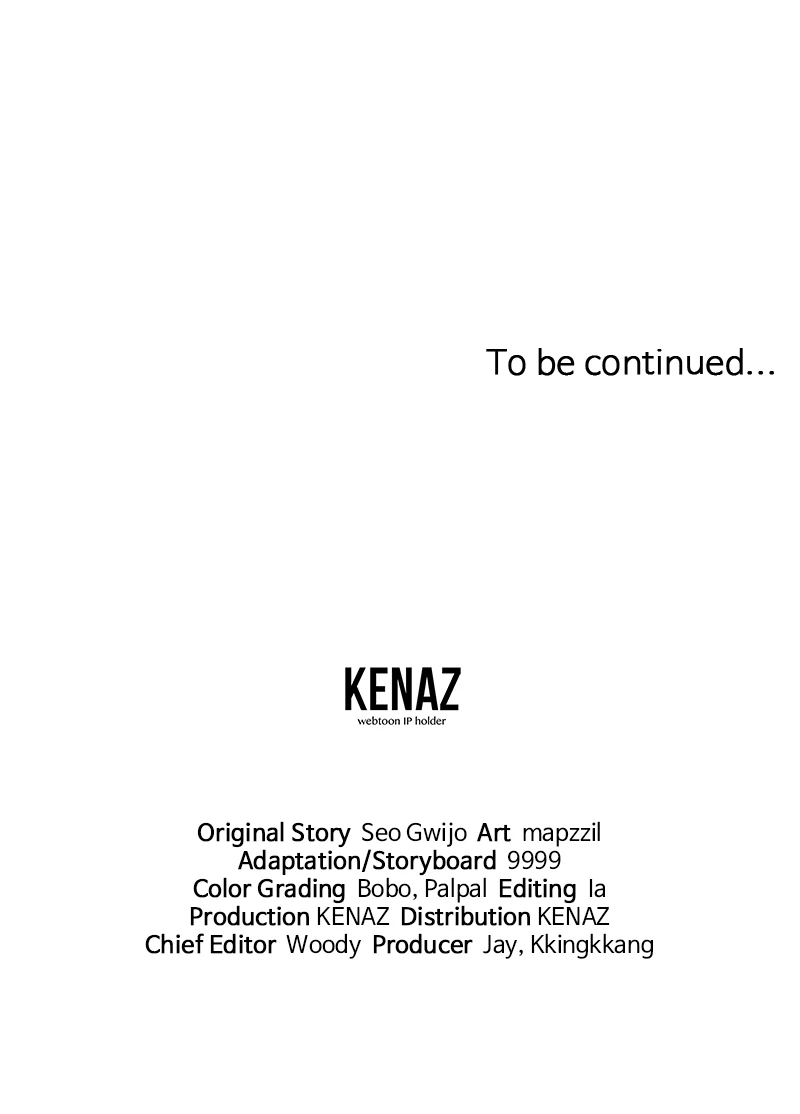 To be continued...

KENAZ
webtoon IP holder

Original Story Seo Gwijo Art mapzzil
Adaptation/Storyboard 9999
Color Grading Bobo, Palpal Editing Ia
Production KENAZ Distribution KENAZ
Chief Editor Woody Producer Jay, Kkingkkang